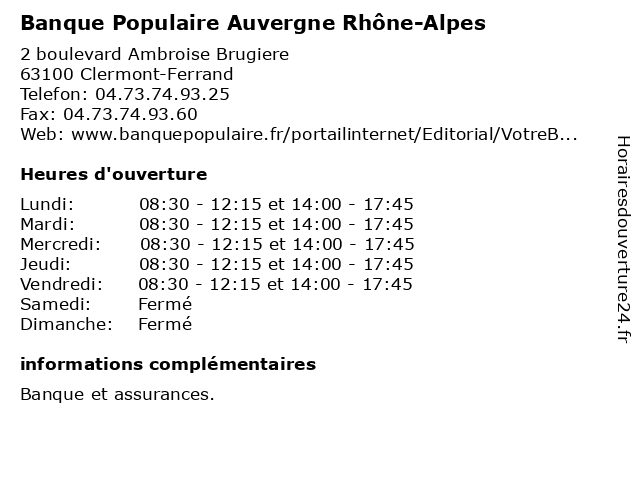 Banque Populaire Auvergne Rhône-Alpes

2 boulevard Ambroise Brugiere
63100 Clermont-Ferrand
Telefon: 04.73.74.93.25
Fax: 04.73.74.93.60
Web: www.banquepopulaire.fr/portailinternet/Editorial/VotreB...

Heures d'ouverture

| | |
|---|---|
| Lundi: | 08:30 - 12:15 et 14:00 - 17:45 |
| Mardi: | 08:30 - 12:15 et 14:00 - 17:45 |
| Mercredi: | 08:30 - 12:15 et 14:00 - 17:45 |
| Jeudi: | 08:30 - 12:15 et 14:00 - 17:45 |
| Vendredi: | 08:30 - 12:15 et 14:00 - 17:45 |
| Samedi: | Fermé |
| Dimanche: | Fermé |

informations complémentaires

Banque et assurances.

Horairesdouverture24.fr